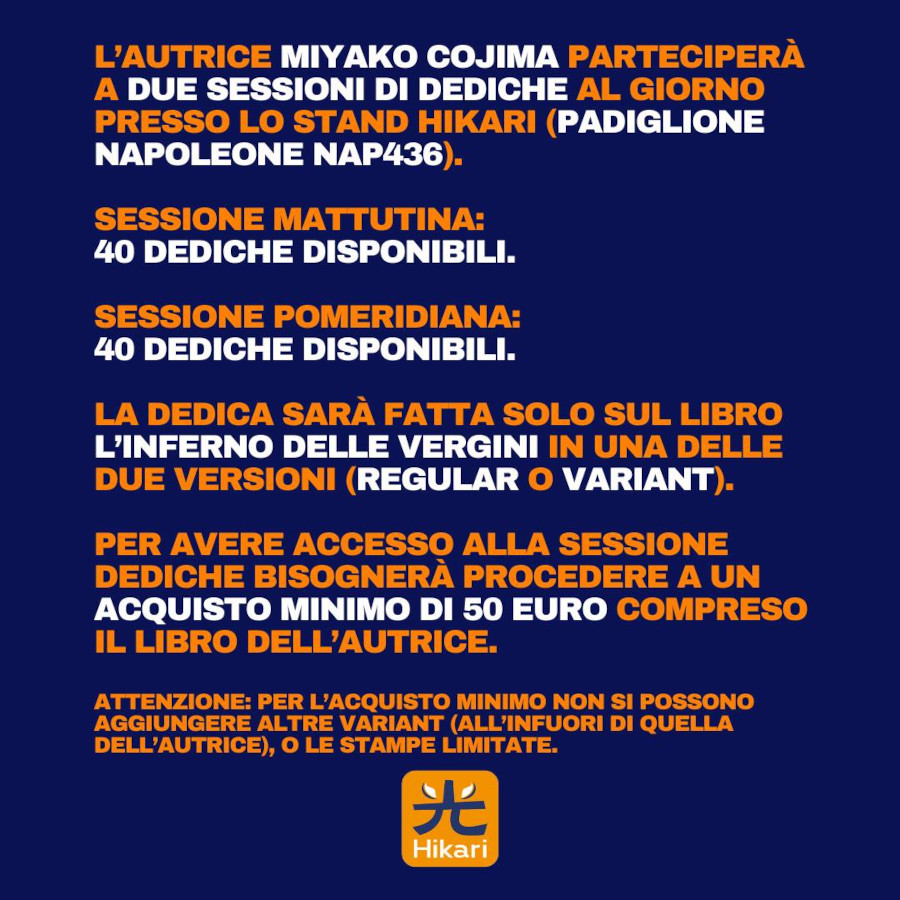 L'AUTRICE MIYAKO COJIMA PARTECIPERÀ A DUE SESSIONI DI DEDICHE AL GIORNO PRESSO LO STAND HIKARI (PADIGLIONE NAPOLEONE NAP436).

SESSIONE MATTUTINA:
40 DEDICHE DISPONIBILI.

SESSIONE POMERIDIANA:
40 DEDICHE DISPONIBILI.

LA DEDICA SARÀ FATTA SOLO SUL LIBRO L'INFERNO DELLE VERGINI IN UNA DELLE DUE VERSIONI (REGULAR O VARIANT).

PER AVERE ACCESSO ALLA SESSIONE DEDICHE BISOGNERÀ PROCEDERE A UN ACQUISTO MINIMO DI 50 EURO COMPRESO IL LIBRO DELL'AUTRICE.

ATTENZIONE: PER L'ACQUISTO MINIMO NON SI POSSONO AGGIUNGERE ALTRE VARIANT (ALL'INFUORI DI QUELLA DELL'AUTRICE), O LE STAMPE LIMITATE.

光
Hikari